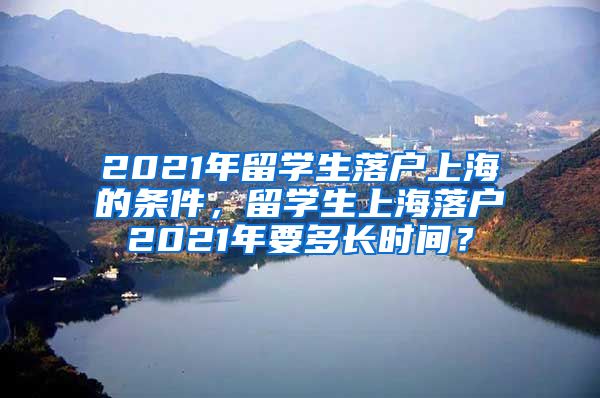 2021年留学生落户上海的条件，留学生上海落户2021年要多长时间？